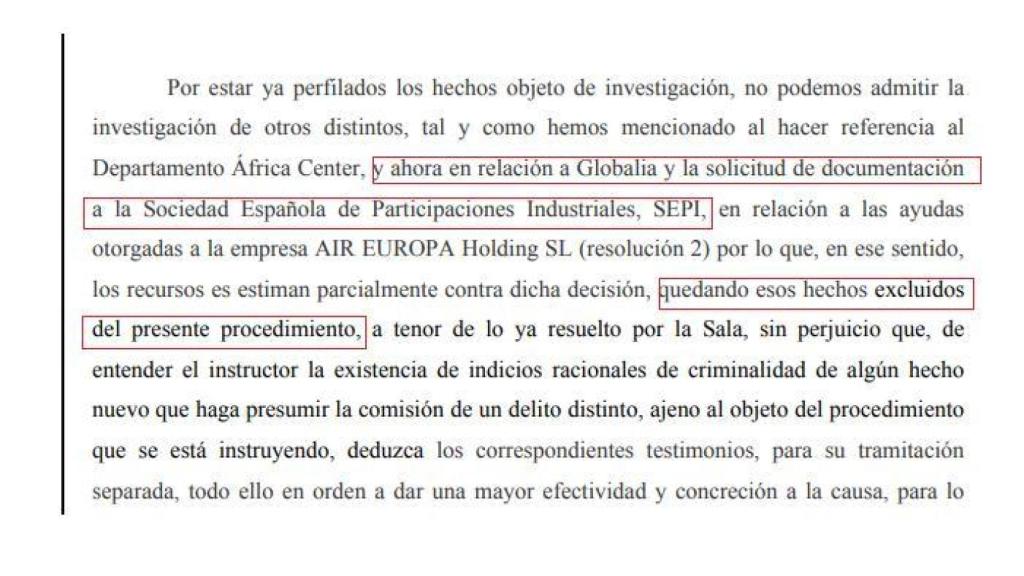 Por estar ya perfilados los hechos objeto de investigación, no podemos admitir la investigación de otros distintos, tal y como hemos mencionado al hacer referencia al Departamento África Center, y ahora en relación a Globalia y la solicitud de documentación a la Sociedad Española de Participaciones Industriales, SEPI, en relación a las ayudas otorgadas a la empresa AIR EUROPA Holding SL (resolución 2) por lo que, en ese sentido, los recursos es estiman parcialmente contra dicha decisión, quedando esos hechos excluidos del presente procedimiento, a tenor de lo ya resuelto por la Sala, sin perjuicio que, de entender el instructor la existencia de indicios racionales de criminalidad de algún hecho nuevo que haga presumir la comisión de un delito distinto, ajeno al objeto del procedimiento que se está instruyendo, deduzca los correspondientes testimonios, para su tramitación separada, todo ello en orden a dar una mayor efectividad y concreción a la causa, para lo